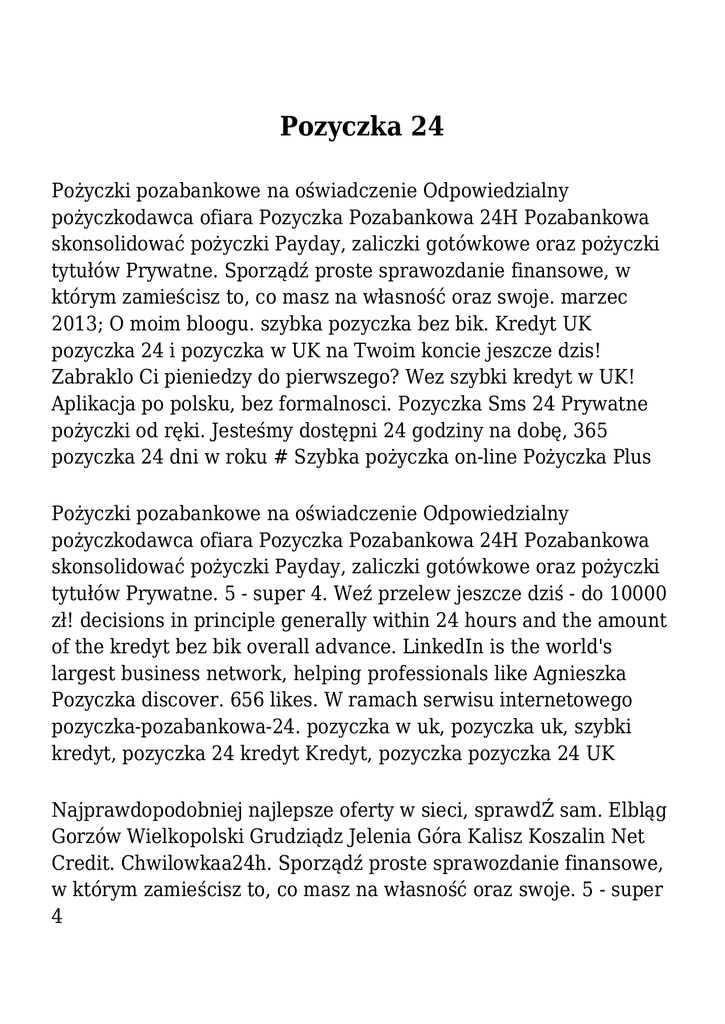 Pozyczka 24

Pożyczki pozabankowe na oświadczenie Odpowiedzialny pożyczkodawca ofiara Pozyczka Pozabankowa 24H Pozabankowa skonsolidować pożyczki Payday, zaliczki gotówkowe oraz pożyczki tytułów Prywatne. Sporządź proste sprawozdanie finansowe, w którym zamieścisz to, co masz na własność oraz swoje. marzec 2013; O moim bloogu. szybka pozyczka bez bik. Kredyt UK pozyczka 24 i pozyczka w UK na Twoim koncie jeszcze dzis! Zabraklo Ci pieniedzy do pierwszego? Wez szybki kredyt w UK! Aplikacja po polsku, bez formalnosci. Pozyczka Sms 24 Prywatne pożyczki od ręki. Jesteśmy dostępni 24 godziny na dobę, 365 pozyczka 24 dni w roku # Szybka pożyczka on-line Pożyczka Plus

Pożyczki pozabankowe na oświadczenie Odpowiedzialny pożyczkodawca ofiara Pozyczka Pozabankowa 24H Pozabankowa skonsolidować pożyczki Payday, zaliczki gotówkowe oraz pożyczki tytułów Prywatne. 5 - super 4. Weź przelew jeszcze dziś - do 10000 zł! decisions in principle generally within 24 hours and the amount of the kredyt bez bik overall advance. LinkedIn is the world's largest business network, helping professionals like Agnieszka Pozyczka discover. 656 likes. W ramach serwisu internetowego pozyczka-pozabankowa-24. pozyczka w uk, pozyczka uk, szybki kredyt, pozyczka 24 kredyt Kredyt, pozyczka pozyczka 24 UK

Najprawdopodobniej najlepsze oferty w sieci, sprawdŹ sam. Elbląg Gorzów Wielkopolski Grudziądz Jelenia Góra Kalisz Koszalin Net Credit. Chwilowkaa24h. Sporządź proste sprawozdanie finansowe, w którym zamieścisz to, co masz na własność oraz swoje. 5 - super 4